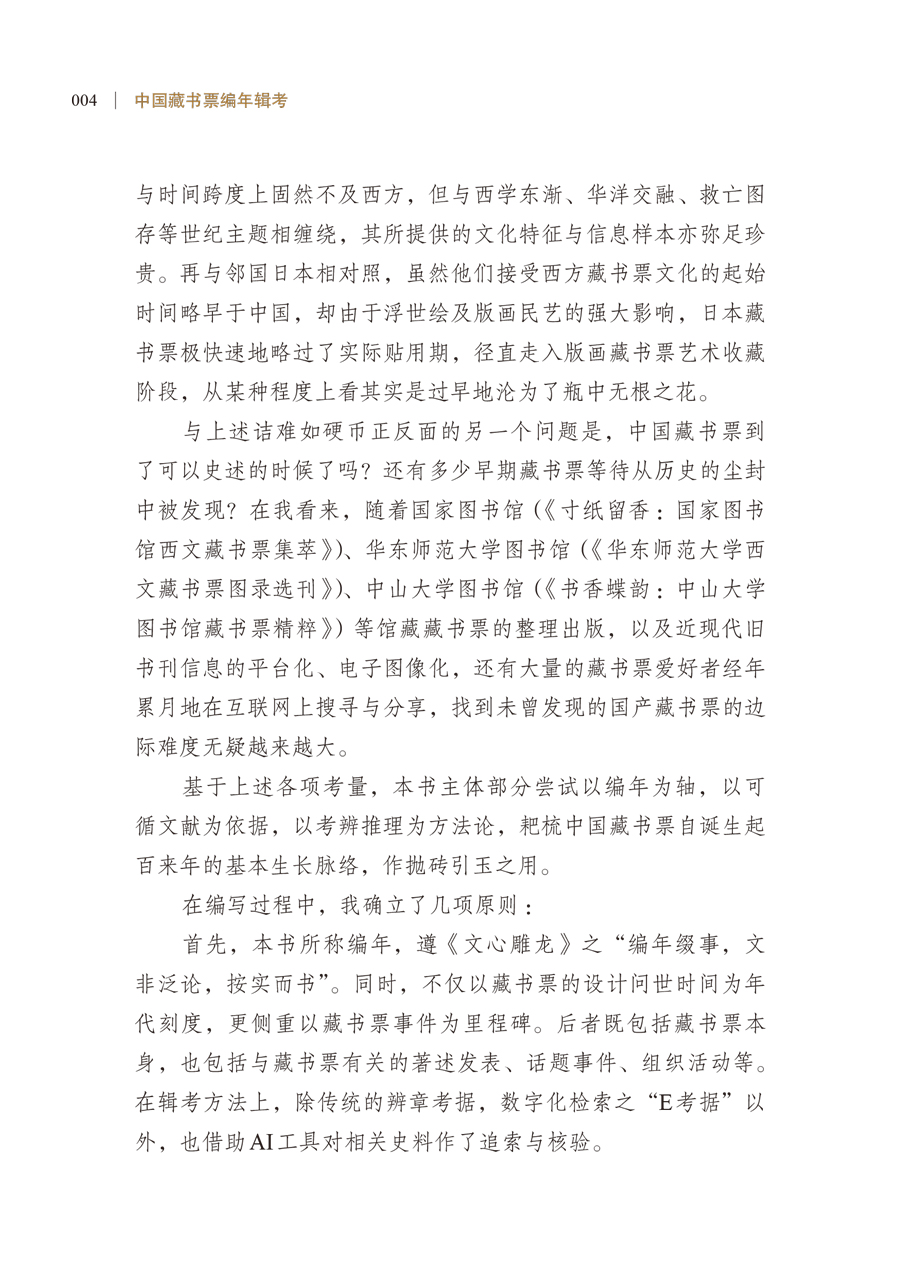 004 | 中国藏书票编年辑考

与时间跨度上固然不及西方，但与西学东渐、华洋交融、救亡图存等世纪主题相缠绕，其所提供的文化特征与信息样本亦弥足珍贵。再与邻国日本相对照，虽然他们接受西方藏书票文化的起始时间略早于中国，却由于浮世绘及版画民艺的强大影响，日本藏书票极快速地略过了实际贴用期，径直走入版画藏书票艺术收藏阶段，从某种程度上看其实是过早地沦为了瓶中无根之花。

与上述诘难如硬币正反面的另一个问题是，中国藏书票到了可以史述的时候了吗？还有多少早期藏书票等待从历史的尘封中被发现？在我看来，随着国家图书馆（《寸纸留香：国家图书馆西文藏书票集萃》）、华东师范大学图书馆（《华东师范大学西文藏书票图录选刊》）、中山大学图书馆（《书香蝶韵：中山大学图书馆藏书票精粹》）等馆藏藏书票的整理出版，以及近现代旧书刊信息的平台化、电子图像化，还有大量的藏书票爱好者经年累月地在互联网上搜寻与分享，找到未曾发现的国产藏书票的边际难度无疑越来越大。

基于上述各项考量，本书主体部分尝试以编年为轴，以可循文献为依据，以考辨推理为方法论，耙梳中国藏书票自诞生起百来年的基本生长脉络，作抛砖引玉之用。

在编写过程中，我确立了几项原则：

首先，本书所称编年，遵《文心雕龙》之“编年缀事，文非泛论，按实而书”。同时，不仅以藏书票的设计问世时间为年代刻度，更侧重以藏书票事件为里程碑。后者既包括藏书票本身，也包括与藏书票有关的著述发表、话题事件、组织活动等。在辑考方法上，除传统的辨章考据，数字化检索之“E考据”以外，也借助AI工具对相关史料作了追索与核验。